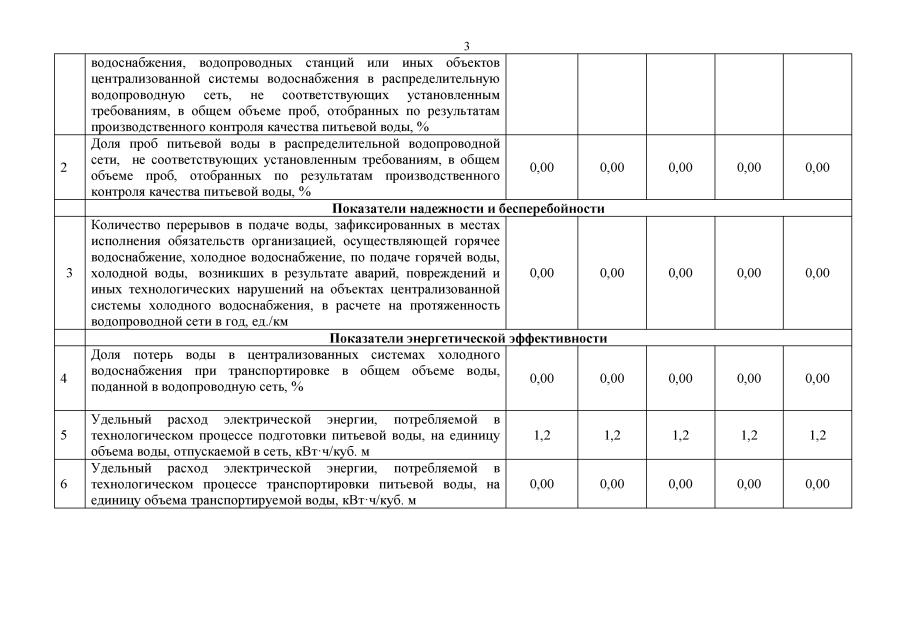 3

| | | | | | | |
|---|---|---|---|---|---|---|
| | водоснабжения, водопроводных станций или иных объектов централизованной системы водоснабжения в распределительную водопроводную сеть, не соответствующих установленным требованиям, в общем объеме проб, отобранных по результатам производственного контроля качества питьевой воды, % | | | | | |
| 2 | Доля проб питьевой воды в распределительной водопроводной сети, не соответствующих установленным требованиям, в общем объеме проб, отобранных по результатам производственного контроля качества питьевой воды, % | 0,00 | 0,00 | 0,00 | 0,00 | 0,00 |
| | **Показатели надежности и бесперебойности** | | | | | |
| 3 | Количество перерывов в подаче воды, зафиксированных в местах исполнения обязательств организацией, осуществляющей горячее водоснабжение, холодное водоснабжение, по подаче горячей воды, холодной воды, возникших в результате аварий, повреждений и иных технологических нарушений на объектах централизованной системы холодного водоснабжения, в расчете на протяженность водопроводной сети в год, ед./км | 0,00 | 0,00 | 0,00 | 0,00 | 0,00 |
| | **Показатели энергетической эффективности** | | | | | |
| 4 | Доля потерь воды в централизованных системах холодного водоснабжения при транспортировке в общем объеме воды, поданной в водопроводную сеть, % | 0,00 | 0,00 | 0,00 | 0,00 | 0,00 |
| 5 | Удельный расход электрической энергии, потребляемой в технологическом процессе подготовки питьевой воды, на единицу объема воды, отпускаемой в сеть, кВт·ч/куб. м | 1,2 | 1,2 | 1,2 | 1,2 | 1,2 |
| 6 | Удельный расход электрической энергии, потребляемой в технологическом процессе транспортировки питьевой воды, на единицу объема транспортируемой воды, кВт·ч/куб. м | 0,00 | 0,00 | 0,00 | 0,00 | 0,00 |